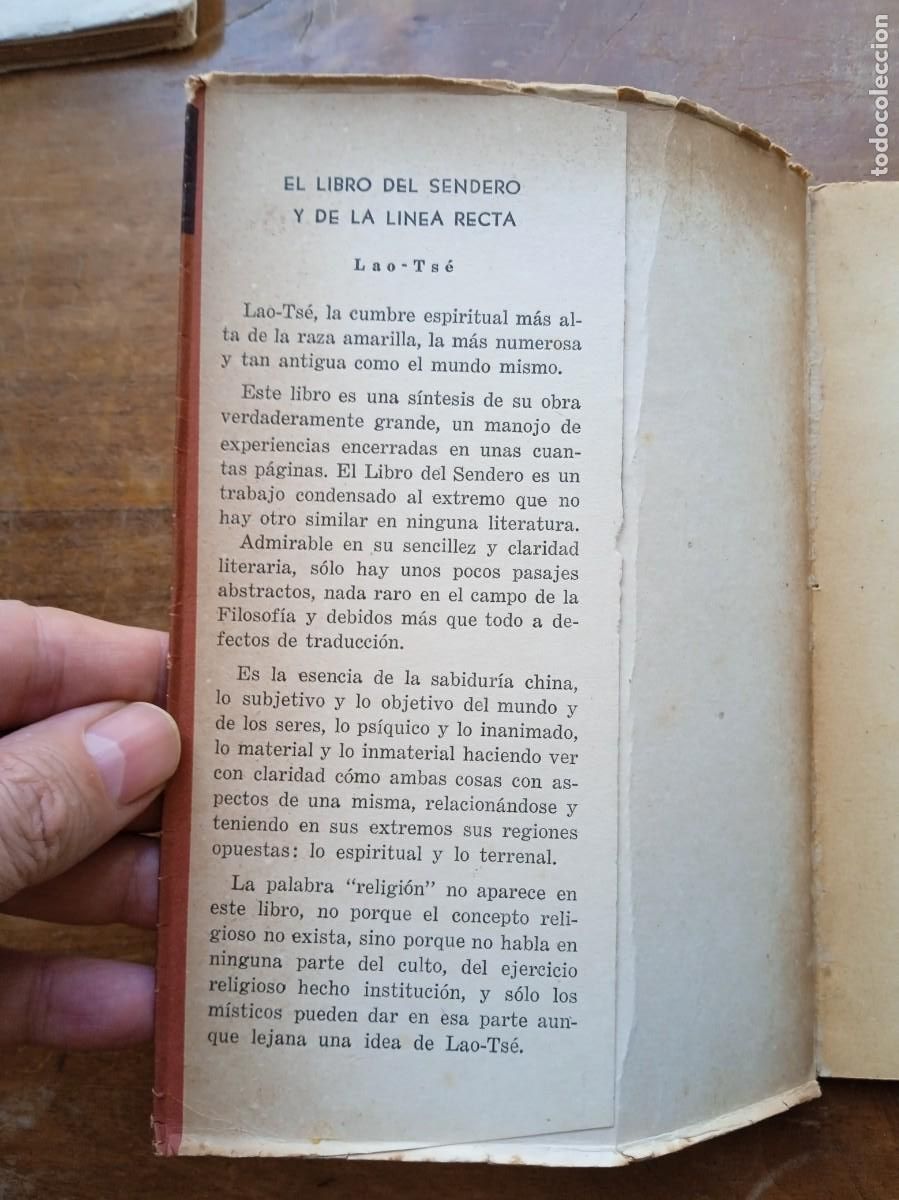 todocoleccion

EL LIBRO DEL SENDERO
Y DE LA LINEA RECTA

Lao-Tsé

Lao-Tsé, la cumbre espiritual más alta de la raza amarilla, la más numerosa y tan antigua como el mundo mismo.

Este libro es una síntesis de su obra verdaderamente grande, un manojo de experiencias encerradas en unas cuantas páginas. El Libro del Sendero es un trabajo condensado al extremo que no hay otro similar en ninguna literatura.
Admirable en su sencillez y claridad literaria, sólo hay unos pocos pasajes abstractos, nada raro en el campo de la Filosofía y debidos más que todo a defectos de traducción.

Es la esencia de la sabiduría china, lo subjetivo y lo objetivo del mundo y de los seres, lo psíquico y lo inanimado, lo material y lo inmaterial haciendo ver con claridad cómo ambas cosas con aspectos de una misma, relacionándose y teniendo en sus extremos sus regiones opuestas: lo espiritual y lo terrenal.

La palabra "religión" no aparece en este libro, no porque el concepto religioso no exista, sino porque no habla en ninguna parte del culto, del ejercicio religioso hecho institución, y sólo los místicos pueden dar en esa parte aunque lejana una idea de Lao-Tsé.